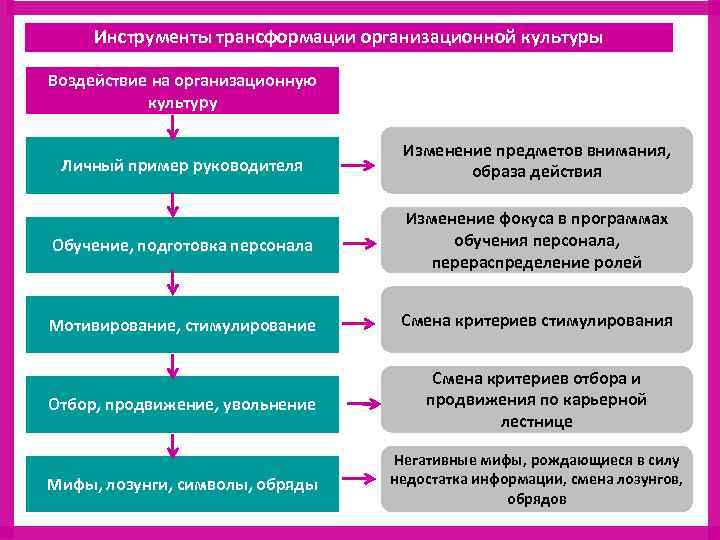 Инструменты трансформации организационной культуры

Воздействие на организационную культуру

Личный пример руководителя

Изменение предметов внимания, образа действия

Обучение, подготовка персонала

Изменение фокуса в программах обучения персонала, перераспределение ролей

Мотивирование, стимулирование

Смена критериев стимулирования

Отбор, продвижение, увольнение

Смена критериев отбора и продвижения по карьерной лестнице

Мифы, лозунги, символы, обряды

Негативные мифы, рождающиеся в силу недостатка информации, смена лозунгов, обрядов